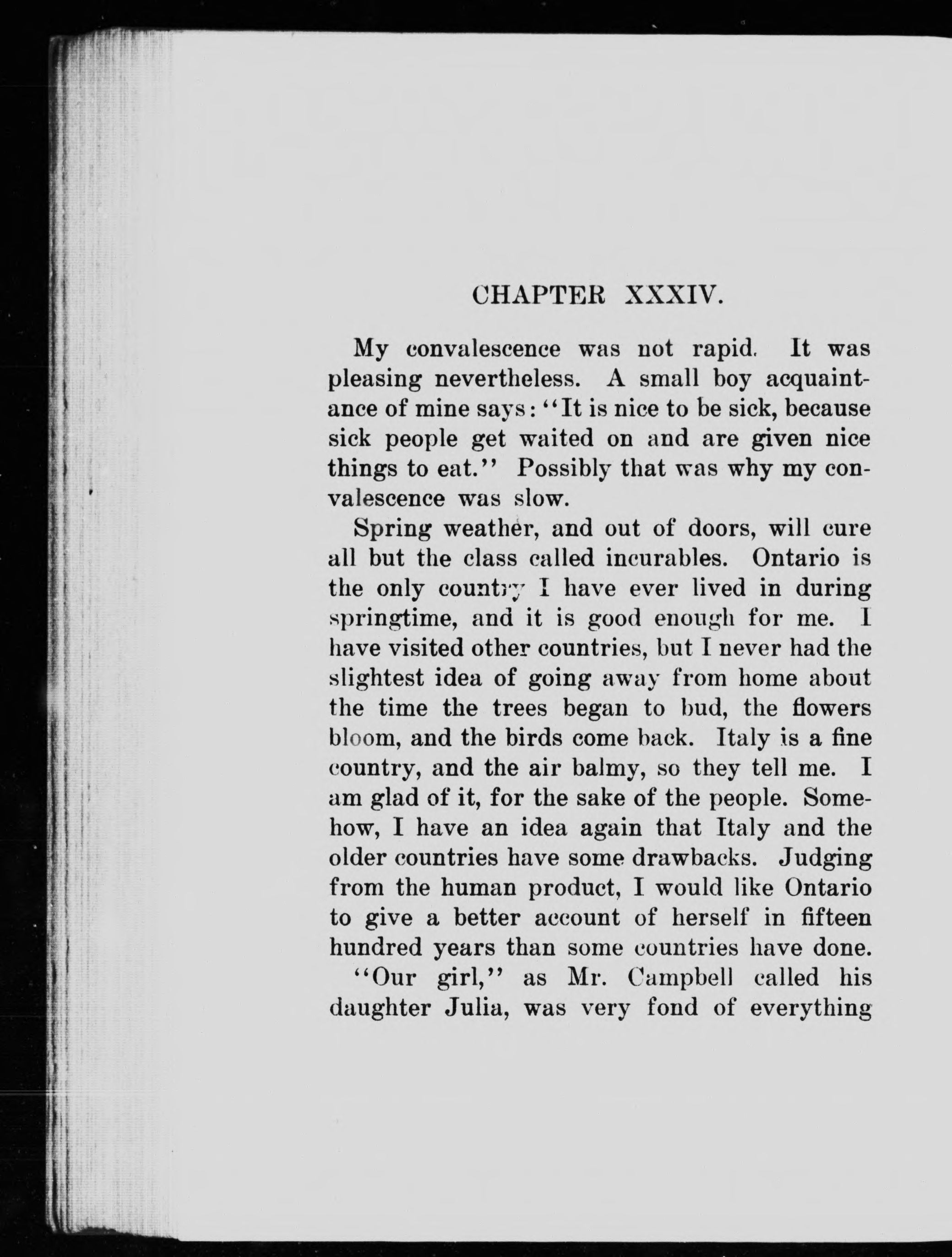 CHAPTER XXXIV.

My convalescence was not rapid. It was pleasing nevertheless. A small boy acquaintance of mine says: "It is nice to be sick, because sick people get waited on and are given nice things to eat." Possibly that was why my convalescence was slow.

Spring weather, and out of doors, will cure all but the class called incurables. Ontario is the only country I have ever lived in during springtime, and it is good enough for me. I have visited other countries, but I never had the slightest idea of going away from home about the time the trees began to bud, the flowers bloom, and the birds come back. Italy is a fine country, and the air balmy, so they tell me. I am glad of it, for the sake of the people. Somehow, I have an idea again that Italy and the older countries have some drawbacks. Judging from the human product, I would like Ontario to give a better account of herself in fifteen hundred years than some countries have done.

"Our girl," as Mr. Campbell called his daughter Julia, was very fond of everything